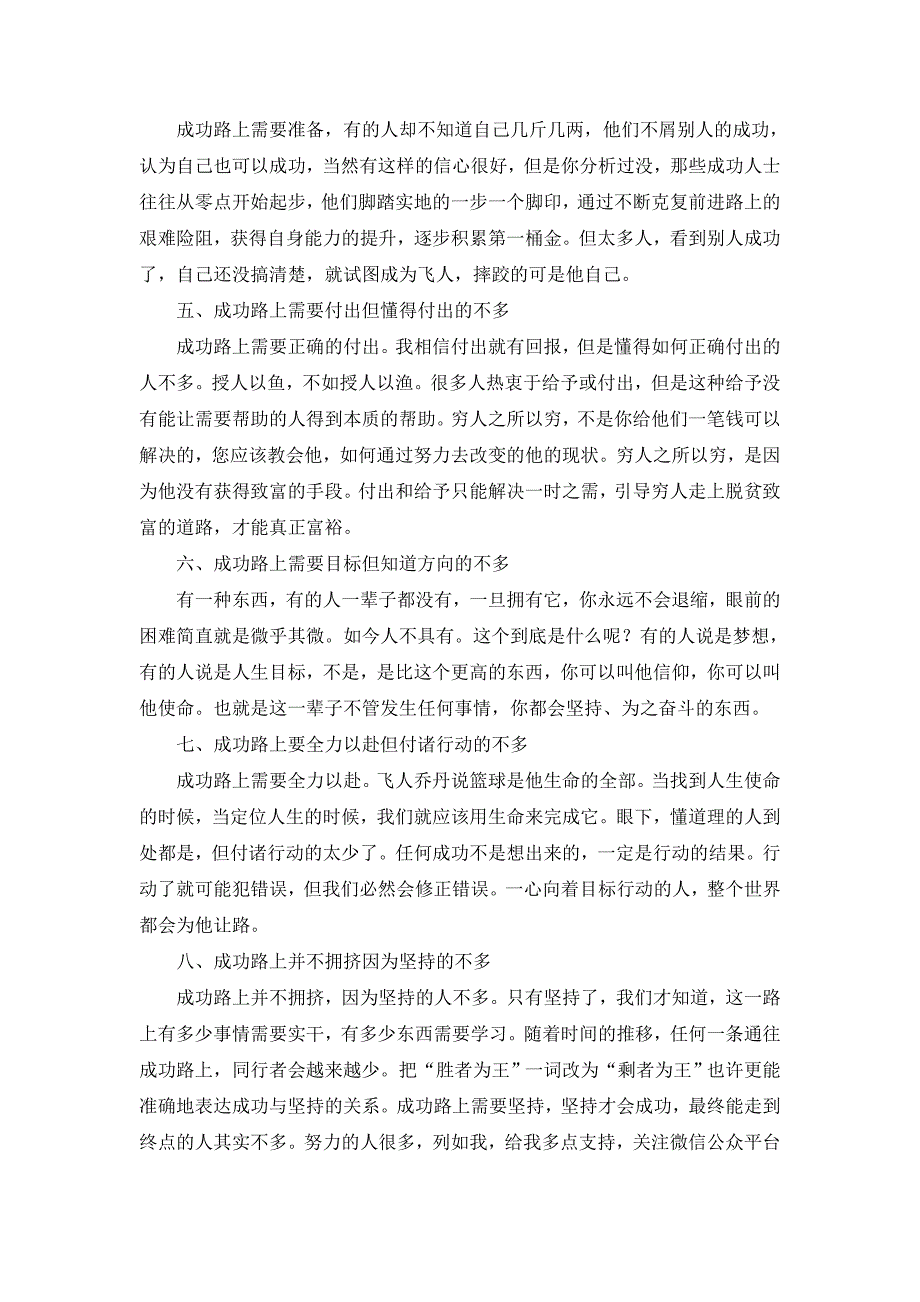 成功路上需要准备，有的人却不知道自己几斤几两，他们不屑别人的成功，认为自己也可以成功，当然有这样的信心很好，但是你分析过没，那些成功人士往往从零点开始起步，他们脚踏实地的一步一个脚印，通过不断克复前进路上的艰难险阻，获得自身能力的提升，逐步积累第一桶金。但太多人，看到别人成功了，自己还没搞清楚，就试图成为飞人，摔跤的可是他自己。

五、成功路上需要付出但懂得付出的不多

成功路上需要正确的付出。我相信付出就有回报，但是懂得如何正确付出的人不多。授人以鱼，不如授人以渔。很多人热衷于给予或付出，但是这种给予没有能让需要帮助的人得到本质的帮助。穷人之所以穷，不是你给他们一笔钱可以解决的，您应该教会他，如何通过努力去改变的他的现状。穷人之所以穷，是因为他没有获得致富的手段。付出和给予只能解决一时之需，引导穷人走上脱贫致富的道路，才能真正富裕。

六、成功路上需要目标但知道方向的不多

有一种东西，有的人一辈子都没有，一旦拥有它，你永远不会退缩，眼前的困难简直就是微乎其微。如今人不具有。这个到底是什么呢？有的人说是梦想，有的人说是人生目标，不是，是比这个更高的东西，你可以叫他信仰，你可以叫他使命。也就是这一辈子不管发生任何事情，你都会坚持、为之奋斗的东西。

七、成功路上要全力以赴但付诸行动的不多

成功路上需要全力以赴。飞人乔丹说篮球是他生命的全部。当找到人生使命的时候，当定位人生的时候，我们就应该用生命来完成它。眼下，懂道理的人到处都是，但付诸行动的太少了。任何成功不是想出来的，一定是行动的结果。行动了就可能犯错误，但我们必然会修正错误。一心向着目标行动的人，整个世界都会为他让路。

八、成功路上并不拥挤因为坚持的不多

成功路上并不拥挤，因为坚持的人不多。只有坚持了，我们才知道，这一路上有多少事情需要实干，有多少东西需要学习。随着时间的推移，任何一条通往成功路上，同行者会越来越少。把“胜者为王”一词改为“剩者为王”也许更能准确地表达成功与坚持的关系。成功路上需要坚持，坚持才会成功，最终能走到终点的人其实不多。努力的人很多，列如我，给我多点支持，关注微信公众平台